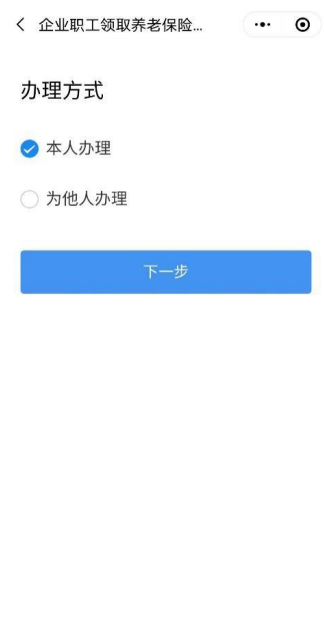 企业职工领取养老保险...

办理方式

本人办理

为他人办理

下一步